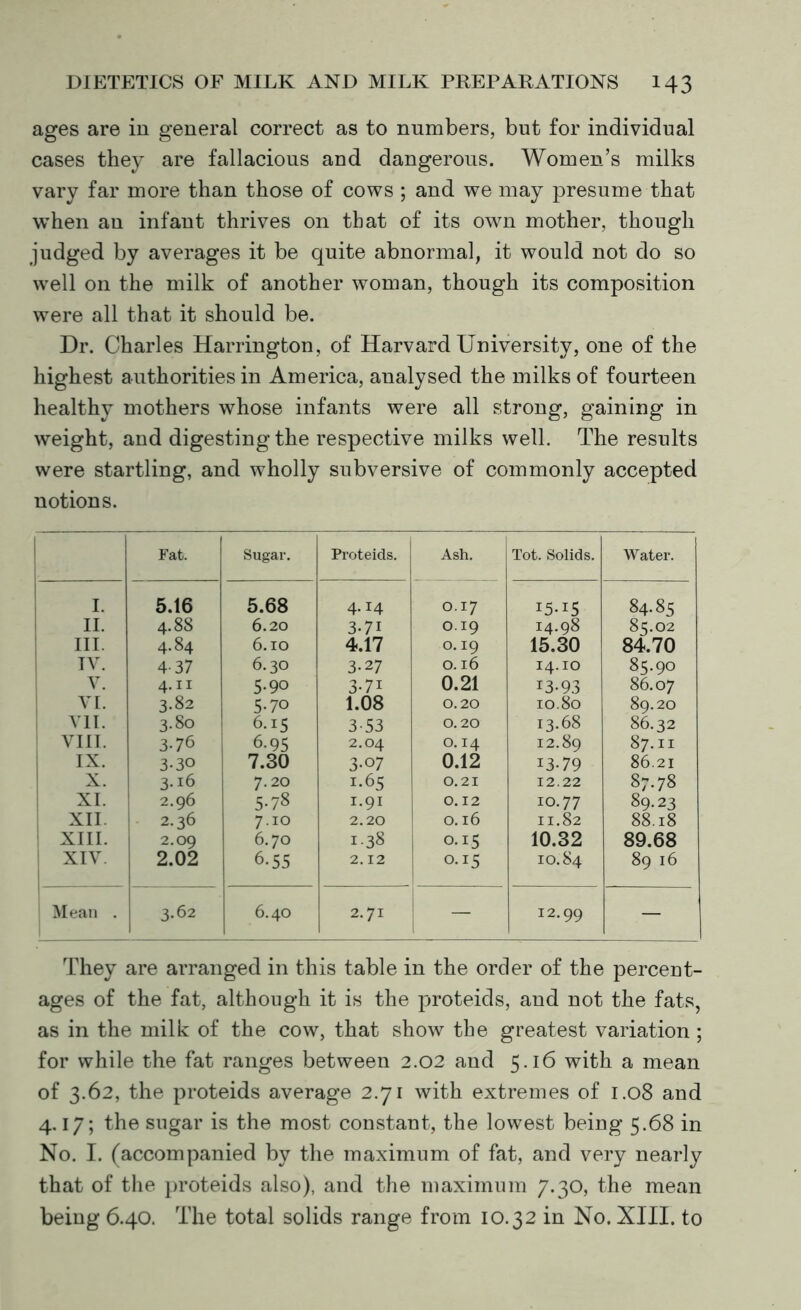 DIETETICS OF MILK AND MILK PREPARATIONS 143

ages are in general correct as to numbers, but for individual cases they are fallacious and dangerous. Women's milks vary far more than those of cows ; and we may presume that when an infant thrives on that of its own mother, though judged by averages it be quite abnormal, it would not do so well on the milk of another woman, though its composition were all that it should be.

Dr. Charles Harrington, of Harvard University, one of the highest authorities in America, analysed the milks of fourteen healthy mothers whose infants were all strong, gaining in weight, and digesting the respective milks well. The results were startling, and wholly subversive of commonly accepted notions.

| | Fat. | Sugar. | Proteids. | Ash. | Tot. Solids. | Water. |
|---|---|---|---|---|---|---|
| I. | 5.16 | 5.68 | 4.14 | 0.17 | 15.15 | 84.85 |
| II. | 4.88 | 6.20 | 3.71 | 0.19 | 14.98 | 85.02 |
| III. | 4.84 | 6.10 | 4.17 | 0.19 | 15.30 | 84.70 |
| IV. | 4.37 | 6.30 | 3.27 | 0.16 | 14.10 | 85.90 |
| V. | 4.11 | 5.90 | 3.71 | 0.21 | 13.93 | 86.07 |
| VI. | 3.82 | 5.70 | 1.08 | 0.20 | 10.80 | 89.20 |
| VII. | 3.80 | 6.15 | 3.53 | 0.20 | 13.68 | 86.32 |
| VIII. | 3.76 | 6.95 | 2.04 | 0.14 | 12.89 | 87.11 |
| IX. | 3.30 | 7.30 | 3.07 | 0.12 | 13.79 | 86.21 |
| X. | 3.16 | 7.20 | 1.65 | 0.21 | 12.22 | 87.78 |
| XI. | 2.96 | 5.78 | 1.91 | 0.12 | 10.77 | 89.23 |
| XII. | 2.36 | 7.10 | 2.20 | 0.16 | 11.82 | 88.18 |
| XIII. | 2.09 | 6.70 | 1.38 | 0.15 | 10.32 | 89.68 |
| XIV. | 2.02 | 6.55 | 2.12 | 0.15 | 10.84 | 89 16 |
| Mean . | 3.62 | 6.40 | 2.71 | — | 12.99 | — |

They are arranged in this table in the order of the percentages of the fat, although it is the proteids, and not the fats, as in the milk of the cow, that show the greatest variation ; for while the fat ranges between 2.02 and 5.16 with a mean of 3.62, the proteids average 2.71 with extremes of 1.08 and 4.17; the sugar is the most constant, the lowest being 5.68 in No. I. (accompanied by the maximum of fat, and very nearly that of the proteids also), and the maximum 7.30, the mean being 6.40. The total solids range from 10.32 in No. XIII. to